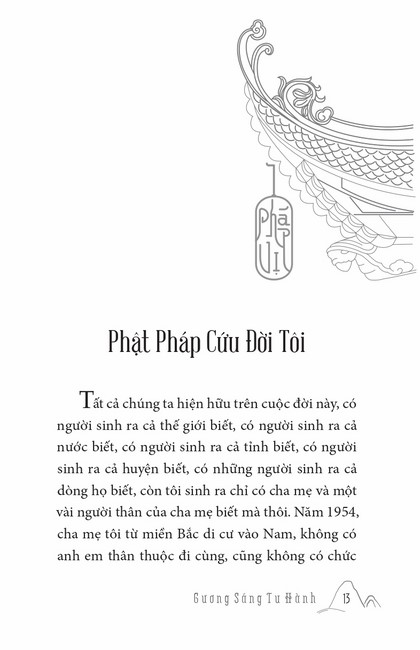 Pháp Vị

Phật Pháp Cứu Đời Tôi

Tất cả chúng ta hiện hữu trên cuộc đời này, có người sinh ra cả thế giới biết, có người sinh ra cả nước biết, có người sinh ra cả tỉnh biết, có người sinh ra cả huyện biết, có những người sinh ra cả dòng họ biết, còn tôi sinh ra chỉ có cha mẹ và một vài người thân của cha mẹ biết mà thôi. Năm 1954, cha mẹ tôi từ miền Bắc di cư vào Nam, không có anh em thân thuộc đi cùng, cũng không có chức

Gương Sáng Tu Hành 13